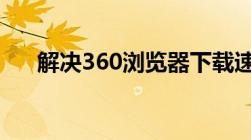 解决360浏览器下载速